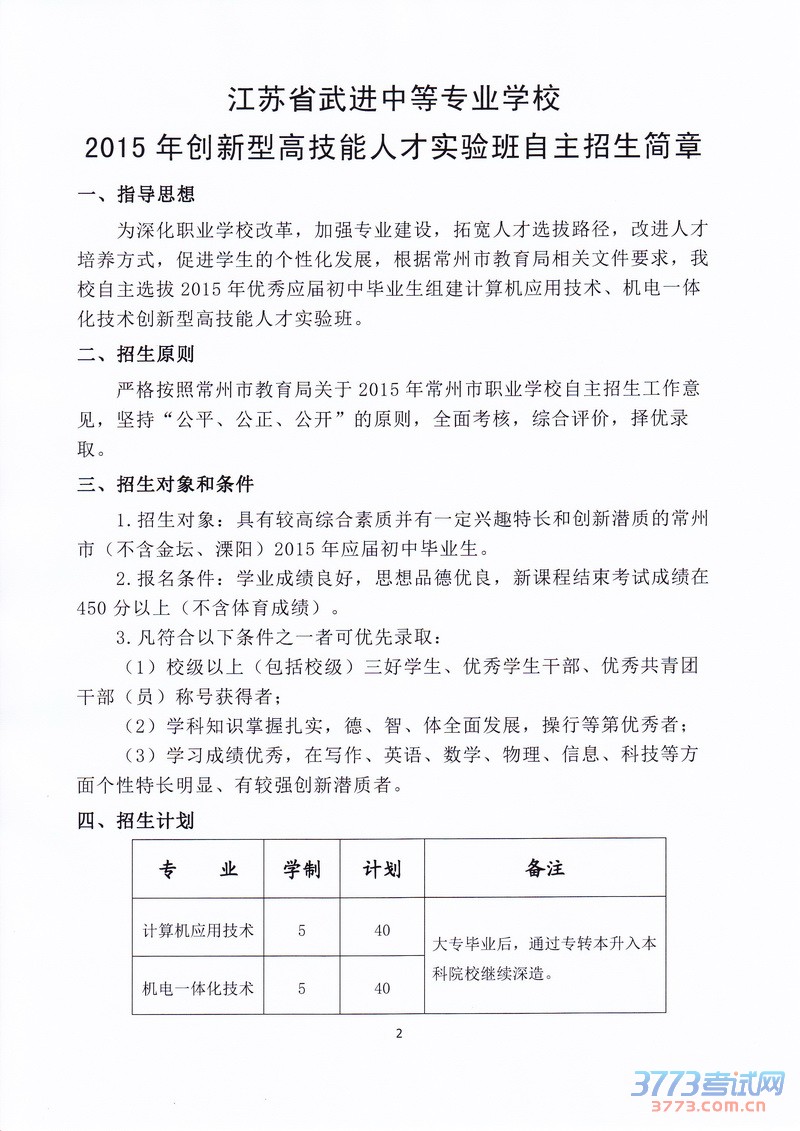 江苏省武进中等专业学校
2015 年创新型高技能人才实验班自主招生简章

一、指导思想

为深化职业学校改革，加强专业建设，拓宽人才选拔路径，改进人才培养方式，促进学生的个性化发展，根据常州市教育局相关文件要求，我校自主选拔 2015 年优秀应届初中毕业生组建计算机应用技术、机电一体化技术创新型高技能人才实验班。

二、招生原则

严格按照常州市教育局关于 2015 年常州市职业学校自主招生工作意见，坚持“公平、公正、公开”的原则，全面考核，综合评价，择优录取。

三、招生对象和条件

1. 招生对象：具有较高综合素质并有一定兴趣特长和创新潜质的常州市（不含金坛、溧阳）2015 年应届初中毕业生。

2. 报名条件：学业成绩良好，思想品德优良，新课程结束考试成绩在 450 分以上（不含体育成绩）。

3. 凡符合以下条件之一者可优先录取：

（1）校级以上（包括校级）三好学生、优秀学生干部、优秀共青团干部（员）称号获得者；

（2）学科知识掌握扎实，德、智、体全面发展，操行等第优秀者；

（3）学习成绩优秀，在写作、英语、数学、物理、信息、科技等方面个性特长明显、有较强创新潜质者。

四、招生计划

| 专　业 | 学制 | 计划 | 备注 |
|---|---|---|---|
| 计算机应用技术 | 5 | 40 | 大专毕业后，通过专转本升入本科院校继续深造。 |
| 机电一体化技术 | 5 | 40 | |

2

3773考试网
3773.com.cn